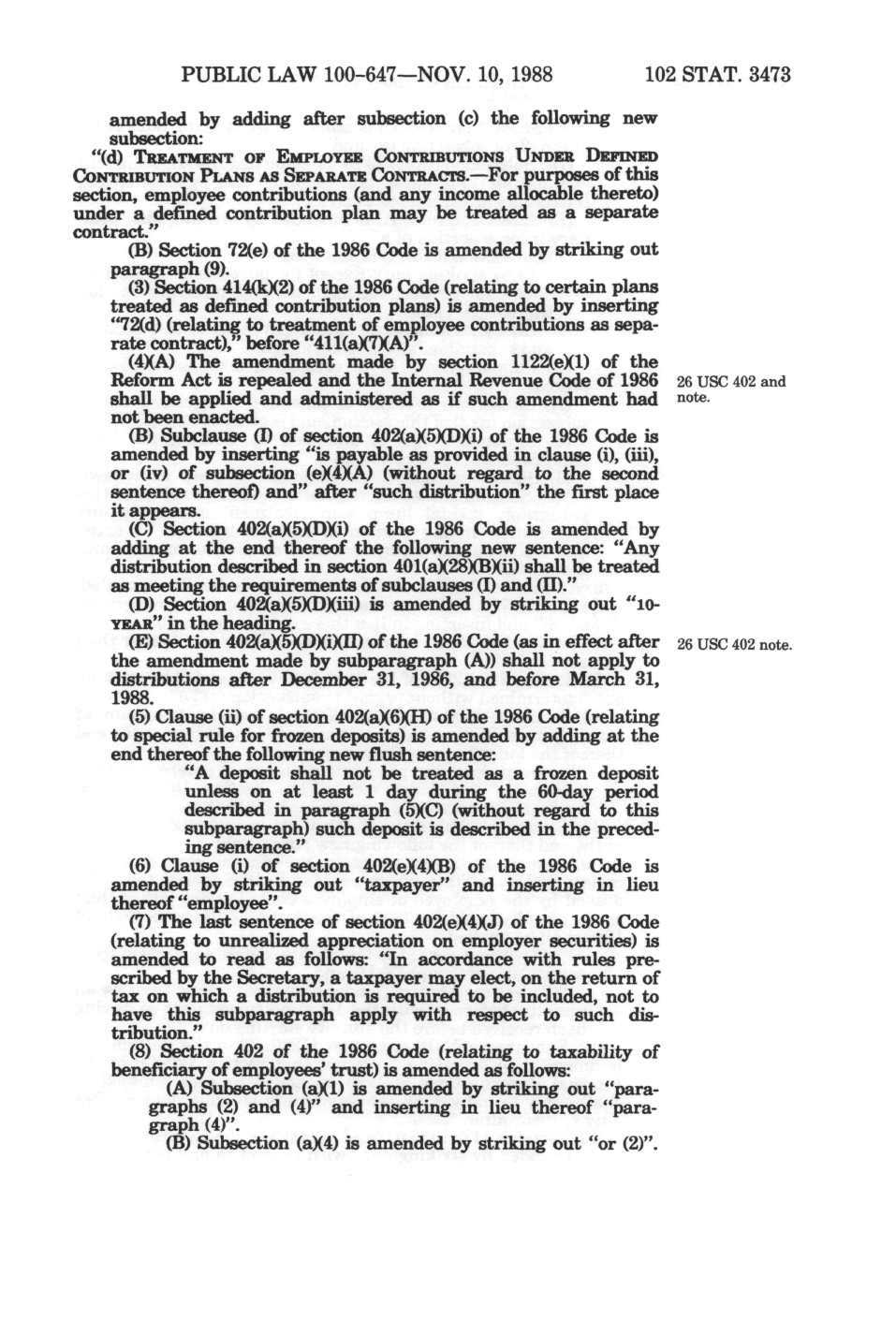 PUBLIC LAW 100-647—NOV. 10, 1988 102 STAT. 3473

amended by adding after subsection (c) the following new subsection:

"(d) TREATMENT OF EMPLOYEE CONTRIBUTIONS UNDER DEFINED CONTRIBUTION PLANS AS SEPARATE CONTRACTS.—For purposes of this section, employee contributions (and any income allocable thereto) under a defined contribution plan may be treated as a separate contract."

(B) Section 72(e) of the 1986 Code is amended by striking out paragraph (9).

(3) Section 414(k)(2) of the 1986 Code (relating to certain plans treated as defined contribution plans) is amended by inserting "72(d) (relating to treatment of employee contributions as separate contract)," before "411(a)(7)(A)".

(4)(A) The amendment made by section 1122(e)(1) of the Reform Act is repealed and the Internal Revenue Code of 1986 shall be applied and administered as if such amendment had not been enacted.

26 USC 402 and note.

(B) Subclause (I) of section 402(a)(5)(D)(i) of the 1986 Code is amended by inserting "is payable as provided in clause (i), (iii), or (iv) of subsection (e)(4)(A) (without regard to the second sentence thereof) and" after "such distribution" the first place it appears.

(C) Section 402(a)(5)(D)(i) of the 1986 Code is amended by adding at the end thereof the following new sentence: "Any distribution described in section 401(a)(28)(B)(ii) shall be treated as meeting the requirements of subclauses (I) and (II)."

(D) Section 402(a)(5)(D)(iii) is amended by striking out "10-YEAR" in the heading.

(E) Section 402(a)(5)(D)(i)(II) of the 1986 Code (as in effect after the amendment made by subparagraph (A)) shall not apply to distributions after December 31, 1986, and before March 31, 1988.

26 USC 402 note.

(5) Clause (ii) of section 402(a)(6)(H) of the 1986 Code (relating to special rule for frozen deposits) is amended by adding at the end thereof the following new flush sentence:

"A deposit shall not be treated as a frozen deposit unless on at least 1 day during the 60-day period described in paragraph (5)(C) (without regard to this subparagraph) such deposit is described in the preceding sentence."

(6) Clause (i) of section 402(e)(4)(B) of the 1986 Code is amended by striking out "taxpayer" and inserting in lieu thereof "employee".

(7) The last sentence of section 402(e)(4)(J) of the 1986 Code (relating to unrealized appreciation on employer securities) is amended to read as follows: "In accordance with rules prescribed by the Secretary, a taxpayer may elect, on the return of tax on which a distribution is required to be included, not to have this subparagraph apply with respect to such distribution."

(8) Section 402 of the 1986 Code (relating to taxability of beneficiary of employees' trust) is amended as follows:

(A) Subsection (a)(1) is amended by striking out "paragraphs (2) and (4)" and inserting in lieu thereof "paragraph (4)".

(B) Subsection (a)(4) is amended by striking out "or (2)".